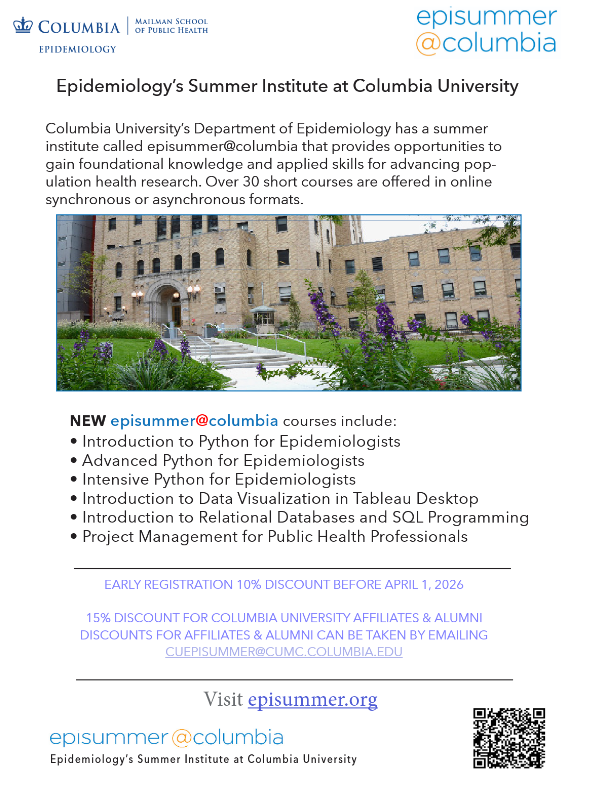 COLUMBIA | MAILMAN SCHOOL OF PUBLIC HEALTH
EPIDEMIOLOGY

episummer @columbia

Epidemiology's Summer Institute at Columbia University

Columbia University's Department of Epidemiology has a summer institute called episummer@columbia that provides opportunities to gain foundational knowledge and applied skills for advancing population health research. Over 30 short courses are offered in online synchronous or asynchronous formats.

NEW episummer@columbia courses include:
• Introduction to Python for Epidemiologists
• Advanced Python for Epidemiologists
• Intensive Python for Epidemiologists
• Introduction to Data Visualization in Tableau Desktop
• Introduction to Relational Databases and SQL Programming
• Project Management for Public Health Professionals

EARLY REGISTRATION 10% DISCOUNT BEFORE APRIL 1, 2026

15% DISCOUNT FOR COLUMBIA UNIVERSITY AFFILIATES & ALUMNI
DISCOUNTS FOR AFFILIATES & ALUMNI CAN BE TAKEN BY EMAILING
CUEPISUMMER@CUMC.COLUMBIA.EDU

Visit episummer.org

episummer @columbia
Epidemiology's Summer Institute at Columbia University